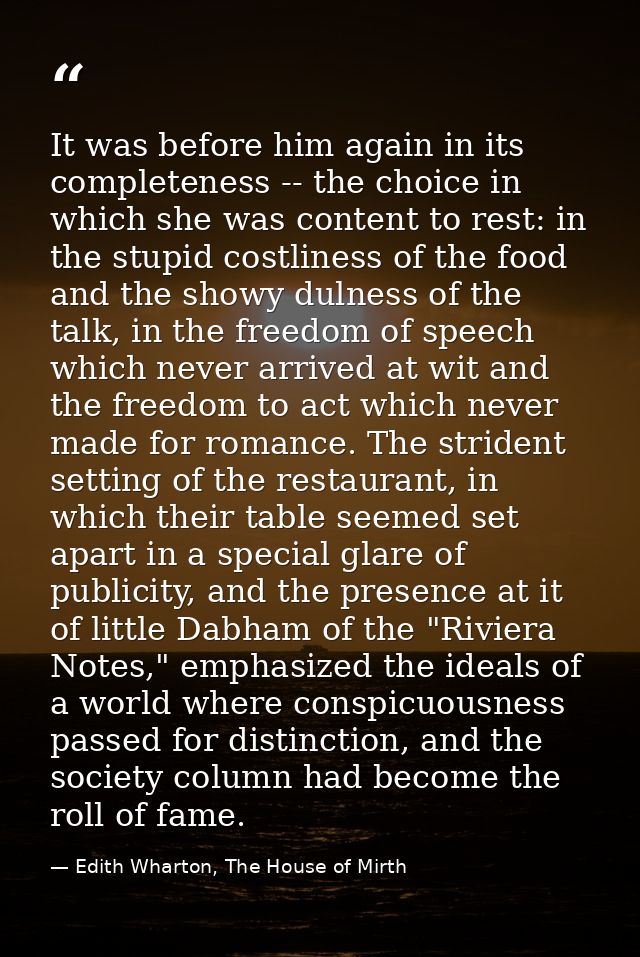 “

It was before him again in its completeness -- the choice in which she was content to rest: in the stupid costliness of the food and the showy dulness of the talk, in the freedom of speech which never arrived at wit and the freedom to act which never made for romance. The strident setting of the restaurant, in which their table seemed set apart in a special glare of publicity, and the presence at it of little Dabham of the "Riviera Notes," emphasized the ideals of a world where conspicuousness passed for distinction, and the society column had become the roll of fame.

— Edith Wharton, The House of Mirth